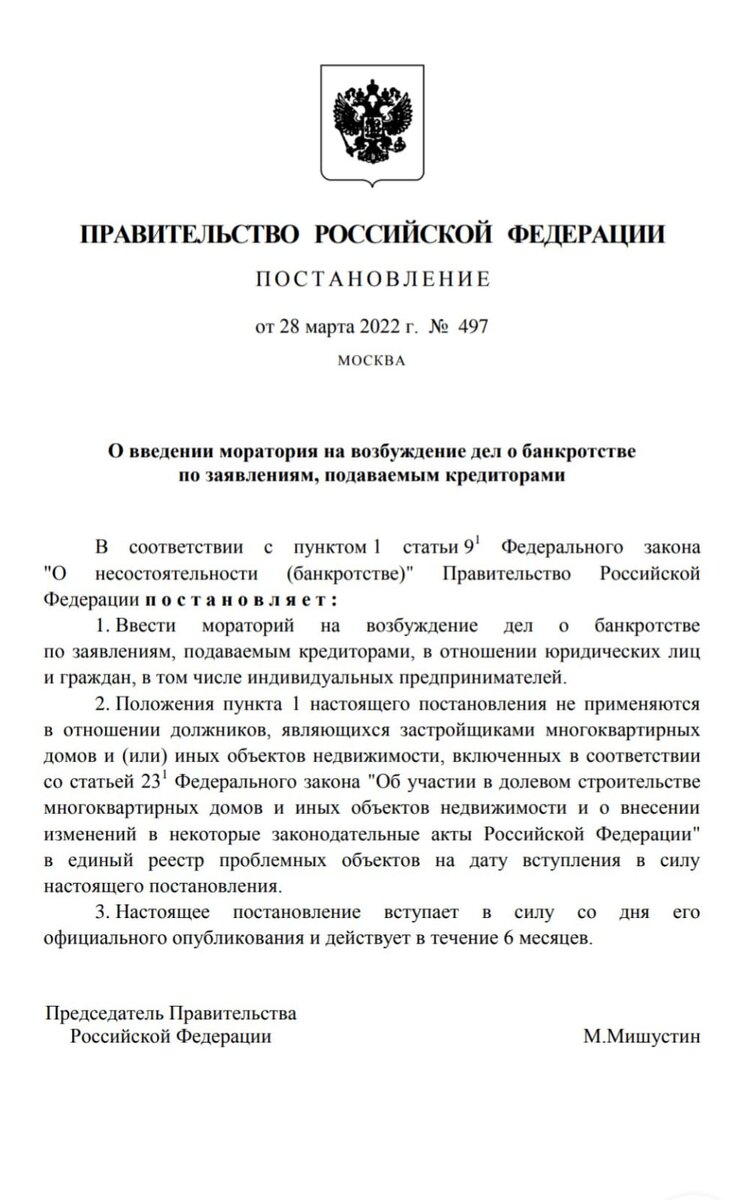 ПРАВИТЕЛЬСТВО РОССИЙСКОЙ ФЕДЕРАЦИИ

ПОСТАНОВЛЕНИЕ

от 28 марта 2022 г. № 497

МОСКВА

О введении моратория на возбуждение дел о банкротстве по заявлениям, подаваемым кредиторами

В соответствии с пунктом 1 статьи $9^1$ Федерального закона "О несостоятельности (банкротстве)" Правительство Российской Федерации постановляет:

1. Ввести мораторий на возбуждение дел о банкротстве по заявлениям, подаваемым кредиторами, в отношении юридических лиц и граждан, в том числе индивидуальных предпринимателей.

2. Положения пункта 1 настоящего постановления не применяются в отношении должников, являющихся застройщиками многоквартирных домов и (или) иных объектов недвижимости, включенных в соответствии со статьей $23^1$ Федерального закона "Об участии в долевом строительстве многоквартирных домов и иных объектов недвижимости и о внесении изменений в некоторые законодательные акты Российской Федерации" в единый реестр проблемных объектов на дату вступления в силу настоящего постановления.

3. Настоящее постановление вступает в силу со дня его официального опубликования и действует в течение 6 месяцев.

Председатель Правительства Российской Федерации

М.Мишустин